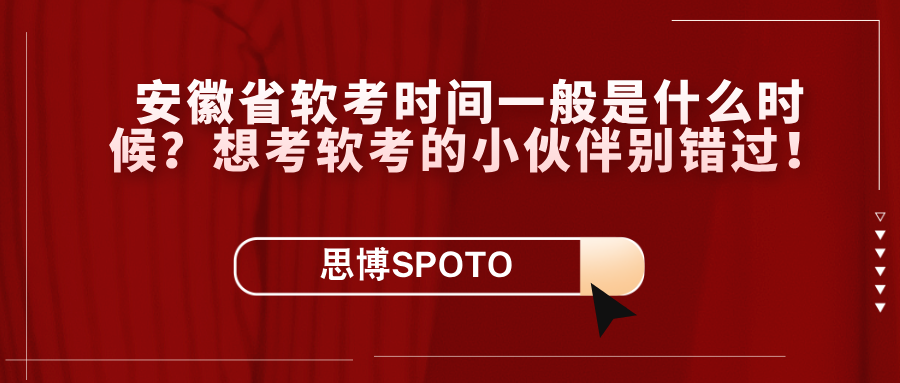 安徽省软考时间一般是什么时候？想考软考的小伙伴别错过！

思博SPOTO